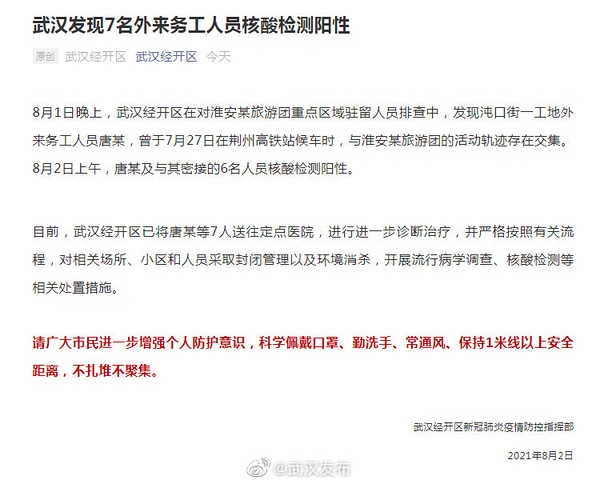 武汉发现7名外来务工人员核酸检测阳性

原创 武汉经开区 武汉经开区 今天

8月1日晚上，武汉经开区在对淮安某旅游团重点区域驻留人员排查中，发现沌口街一工地外来务工人员唐某，曾于7月27日在荆州高铁站候车时，与淮安某旅游团的活动轨迹存在交集。8月2日上午，唐某及与其密接的6名人员核酸检测阳性。

目前，武汉经开区已将唐某等7人送往定点医院，进行进一步诊断治疗，并严格按照有关流程，对相关场所、小区和人员采取封闭管理以及环境消杀，开展流行病学调查、核酸检测等相关处置措施。

请广大市民进一步增强个人防护意识，科学佩戴口罩、勤洗手、常通风、保持1米线以上安全距离，不扎堆不聚集。

武汉经开区新冠肺炎疫情防控指挥部

2021年8月2日

@武汉发布